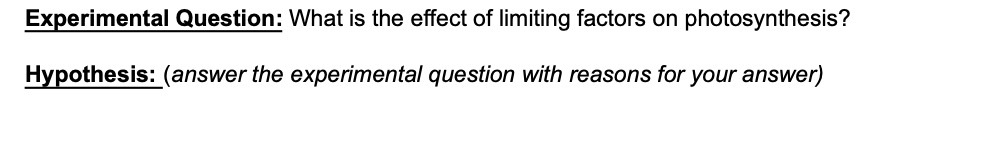 Experimental Question: What is the effect of limiting factors on photosynthesis?

Hypothesis: (answer the experimental question with reasons for your answer)